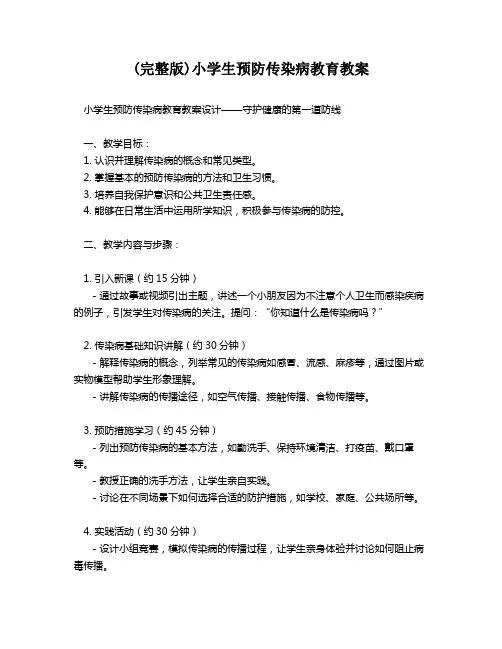 (完整版)小学生预防传染病教育教案

小学生预防传染病教育教案设计——守护健康的第一道防线

一、教学目标：
1. 认识并理解传染病的概念和常见类型。
2. 掌握基本的预防传染病的方法和卫生习惯。
3. 培养自我保护意识和公共卫生责任感。
4. 能够在日常生活中运用所学知识，积极参与传染病的防控。

二、教学内容与步骤：

1. 引入新课（约 15 分钟）
- 通过故事或视频引出主题，讲述一个小朋友因为不注意个人卫生而感染疾病的例子，引发学生对传染病的关注。提问：“你知道什么是传染病吗？”

2. 传染病基础知识讲解（约 30 分钟）
- 解释传染病的概念，列举常见的传染病如感冒、流感、麻疹等，通过图片或实物模型帮助学生形象理解。
- 讲解传染病的传播途径，如空气传播、接触传播、食物传播等。

3. 预防措施学习（约 45 分钟）
- 列出预防传染病的基本方法，如勤洗手、保持环境清洁、打疫苗、戴口罩等。
- 教授正确的洗手方法，让学生亲自实践。
- 讨论在不同场景下如何选择合适的防护措施，如学校、家庭、公共场所等。

4. 实践活动（约 30 分钟）
- 设计小组竞赛，模拟传染病的传播过程，让学生亲身体验并讨论如何阻止病毒传播。